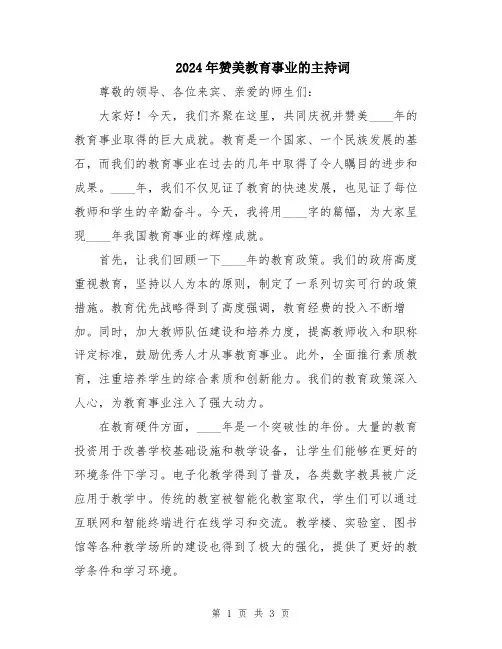 2024年赞美教育事业的主持词

尊敬的领导、各位来宾、亲爱的师生们：

大家好！今天，我们齐聚在这里，共同庆祝并赞美____年的教育事业取得的巨大成就。教育是一个国家、一个民族发展的基石，而我们的教育事业在过去的几年中取得了令人瞩目的进步和成果。____年，我们不仅见证了教育的快速发展，也见证了每位教师和学生的辛勤奋斗。今天，我将用____字的篇幅，为大家呈现____年我国教育事业的辉煌成就。

首先，让我们回顾一下____年的教育政策。我们的政府高度重视教育，坚持以人为本的原则，制定了一系列切实可行的政策措施。教育优先战略得到了高度强调，教育经费的投入不断增加。同时，加大教师队伍建设和培养力度，提高教师收入和职称评定标准，鼓励优秀人才从事教育事业。此外，全面推行素质教育，注重培养学生的综合素质和创新能力。我们的教育政策深入人心，为教育事业注入了强大动力。

在教育硬件方面，____年是一个突破性的年份。大量的教育投资用于改善学校基础设施和教学设备，让学生们能够在更好的环境条件下学习。电子化教学得到了普及，各类数字教具被广泛应用于教学中。传统的教室被智能化教室取代，学生们可以通过互联网和智能终端进行在线学习和交流。教学楼、实验室、图书馆等各种教学场所的建设也得到了极大的强化，提供了更好的教学条件和学习环境。

第 1 页 共 3 页